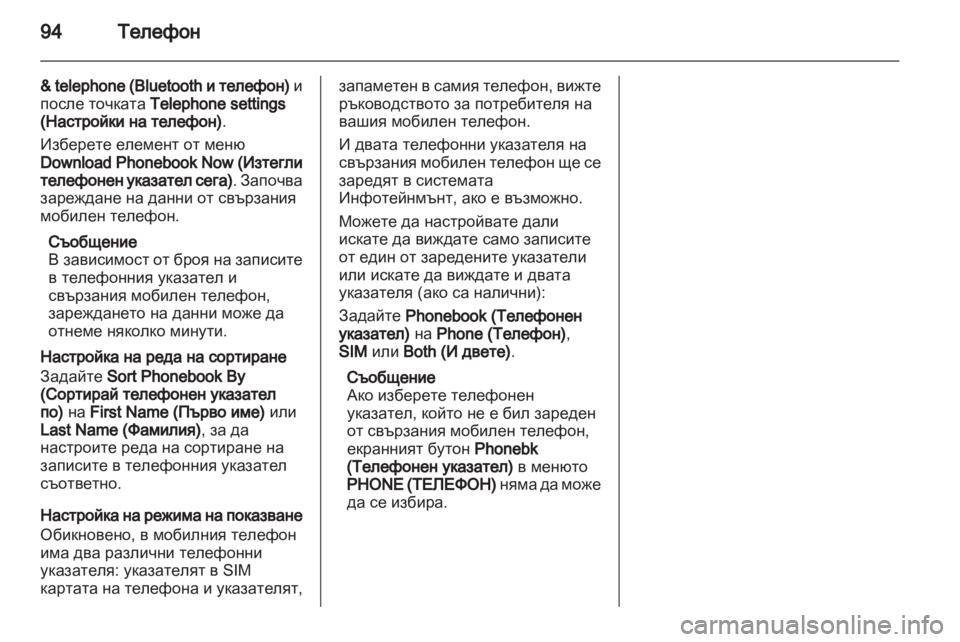 94 Телефон

& telephone (Bluetooth и телефон) и после точката Telephone settings (Настройки на телефон).

Изберете елемент от меню Download Phonebook Now (Изтегли телефонен указател сега). Започва зареждане на данни от свързания мобилен телефон.

Съобщение
В зависимост от броя на записите в телефонния указател и свързания мобилен телефон, зареждането на данни може да отнеме няколко минути.

Настройка на реда на сортиране
Задайте Sort Phonebook By (Сортирай телефонен указател по) на First Name (Първо име) или Last Name (Фамилия), за да настроите реда на сортиране на записите в телефонния указател съответно.

Настройка на режима на показване
Обикновено, в мобилния телефон има два различни телефонни указателя: указателят в SIM картата на телефона и указателят, запаметен в самия телефон, вижте ръководството за потребителя на вашия мобилен телефон.

И двата телефонни указателя на свързания мобилен телефон ще се заредят в системата Инфотейнмънт, ако е възможно.

Можете да настройвате дали искате да виждате само записите от един от заредените указатели или искате да виждате и двата указателя (ако са налични):

Задайте Phonebook (Телефонен указател) на Phone (Телефон), SIM или Both (И двете).

Съобщение
Ако изберете телефонен указател, който не е бил зареден от свързания мобилен телефон, екранният бутон Phonebk (Телефонен указател) в менюто PHONE (ТЕЛЕФОН) няма да може да се избира.

carmanualsonline.info